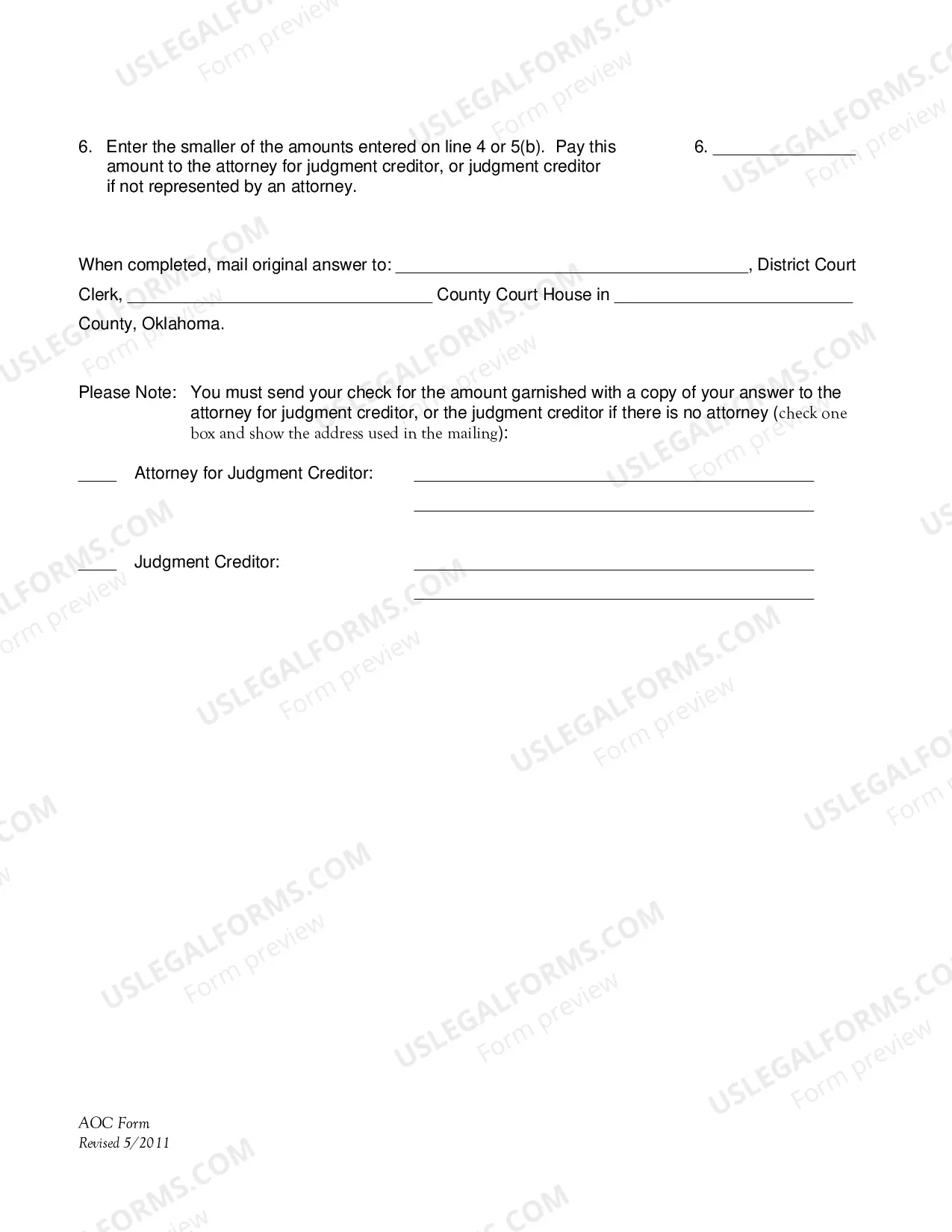 6. Enter the smaller of the amounts entered on line 4 or 5(b). Pay this amount to the attorney for judgment creditor, or judgment creditor if not represented by an attorney.

6. ____

When completed, mail original answer to: ____, District Court Clerk, ____ County Court House in ____ County, Oklahoma.

Please Note: You must send your check for the amount garnished with a copy of your answer to the attorney for judgment creditor, or the judgment creditor if there is no attorney (check one box and show the address used in the mailing):

____ Attorney for Judgment Creditor: ____
____

____ Judgment Creditor: ____
____

AOC Form
Revised 5/2011

USLEGALFORMS.COM
Form preview